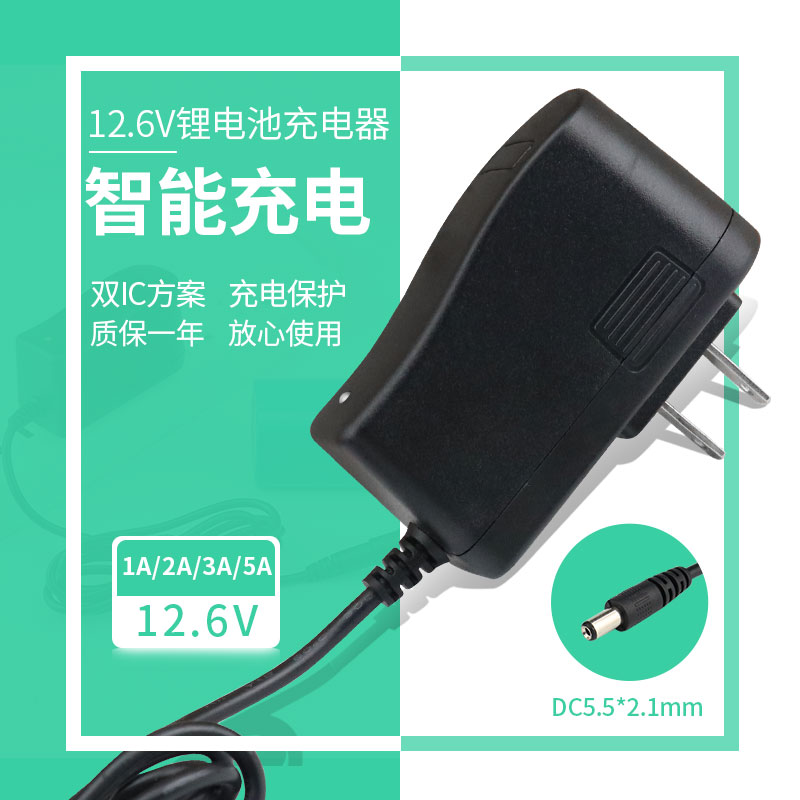 12.6V锂电池充电器

智能充电

双IC方案　充电保护
质保一年　放心使用

1A/2A/3A/5A
12.6V

DC5.5*2.1mm